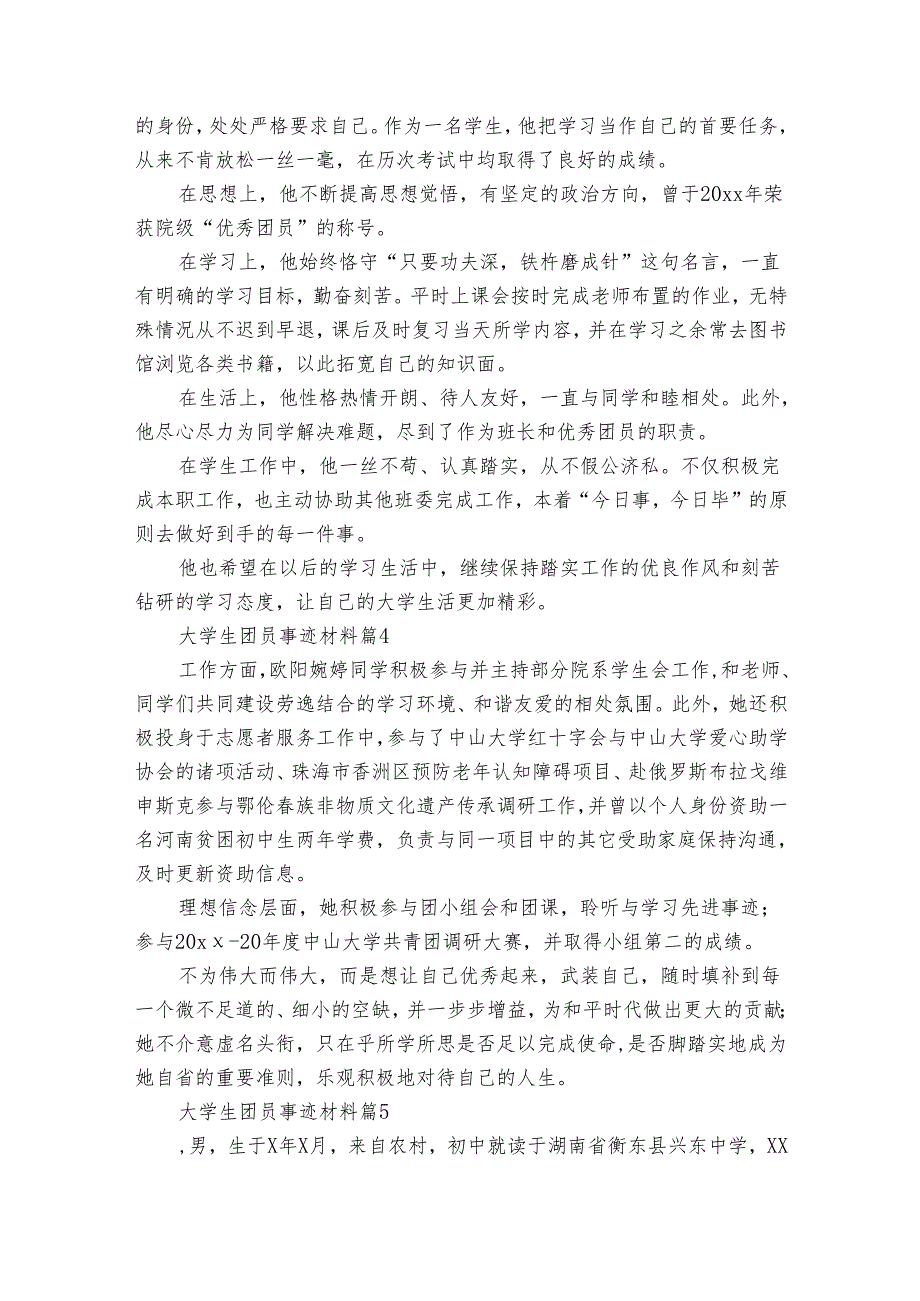 的身份，处处严格要求自己。作为一名学生，他把学习当作自己的首要任务，从来不肯放松一丝一毫，在历次考试中均取得了良好的成绩。

在思想上，他不断提高思想觉悟，有坚定的政治方向，曾于20xx年荣获院级“优秀团员”的称号。

在学习上，他始终恪守“只要功夫深，铁杵磨成针”这句名言，一直有明确的学习目标，勤奋刻苦。平时上课会按时完成老师布置的作业，无特殊情况从不迟到早退，课后及时复习当天所学内容，并在学习之余常去图书馆浏览各类书籍，以此拓宽自己的知识面。

在生活上，他性格热情开朗、待人友好，一直与同学和睦相处。此外，他尽心尽力为同学解决难题，尽到了作为班长和优秀团员的职责。

在学生工作中，他一丝不苟、认真踏实，从不假公济私。不仅积极完成本职工作，也主动协助其他班委完成工作，本着“今日事，今日毕”的原则去做好到手的每一件事。

他也希望在以后的学习生活中，继续保持踏实工作的优良作风和刻苦钻研的学习态度，让自己的大学生活更加精彩。

大学生团员事迹材料篇4

工作方面，欧阳婉婷同学积极参与并主持部分院系学生会工作，和老师、同学们共同建设劳逸结合的学习环境、和谐友爱的相处氛围。此外，她还积极投身于志愿者服务工作中，参与了中山大学红十字会与中山大学爱心助学协会的诸项活动、珠海市香洲区预防老年认知障碍项目、赴俄罗斯布拉戈维申斯克参与鄂伦春族非物质文化遗产传承调研工作，并曾以个人身份资助一名河南贫困初中生两年学费，负责与同一项目中的其它受助家庭保持沟通，及时更新资助信息。

理想信念层面，她积极参与团小组会和团课，聆听与学习先进事迹；参与20xｘ-20年度中山大学共青团调研大赛，并取得小组第二的成绩。

不为伟大而伟大，而是想让自己优秀起来，武装自己，随时填补到每一个微不足道的、细小的空缺，并一步步增益，为和平时代做出更大的贡献；她不介意虚名头衔，只在乎所学所思是否足以完成使命，是否脚踏实地成为她自省的重要准则，乐观积极地对待自己的人生。

大学生团员事迹材料篇5

，男，生于X年X月，来自农村，初中就读于湖南省衡东县兴东中学，XX